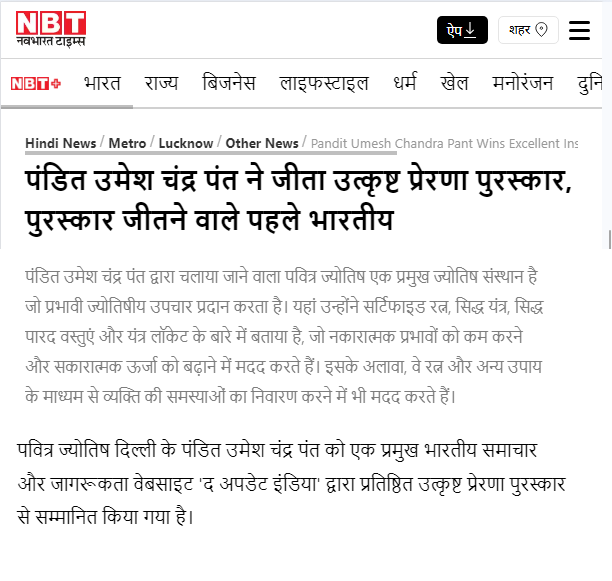 NBT
नवभारत टाइम्स

ऐप

शहर

NBT+ भारत राज्य बिजनेस लाइफस्टाइल धर्म खेल मनोरंजन दुनि

Hindi News / Metro / Lucknow / Other News / Pandit Umesh Chandra Pant Wins Excellent Ins

पंडित उमेश चंद्र पंत ने जीता उत्कृष्ट प्रेरणा पुरस्कार, पुरस्कार जीतने वाले पहले भारतीय

पंडित उमेश चंद्र पंत द्वारा चलाया जाने वाला पवित्र ज्योतिष एक प्रमुख ज्योतिष संस्थान है जो प्रभावी ज्योतिषीय उपचार प्रदान करता है। यहां उन्होंने सर्टिफाइड रत्न, सिद्ध यंत्र, सिद्ध पारद वस्तुएं और यंत्र लॉकेट के बारे में बताया है, जो नकारात्मक प्रभावों को कम करने और सकारात्मक ऊर्जा को बढ़ाने में मदद करते हैं। इसके अलावा, वे रत्न और अन्य उपाय के माध्यम से व्यक्ति की समस्याओं का निवारण करने में भी मदद करते हैं।

पवित्र ज्योतिष दिल्ली के पंडित उमेश चंद्र पंत को एक प्रमुख भारतीय समाचार और जागरूकता वेबसाइट 'द अपडेट इंडिया' द्वारा प्रतिष्ठित उत्कृष्ट प्रेरणा पुरस्कार से सम्मानित किया गया है।